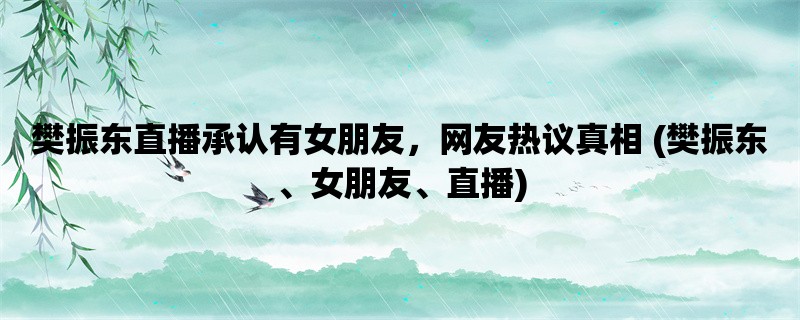 樊振东直播承认有女朋友，网友热议真相 (樊振东、女朋友、直播)